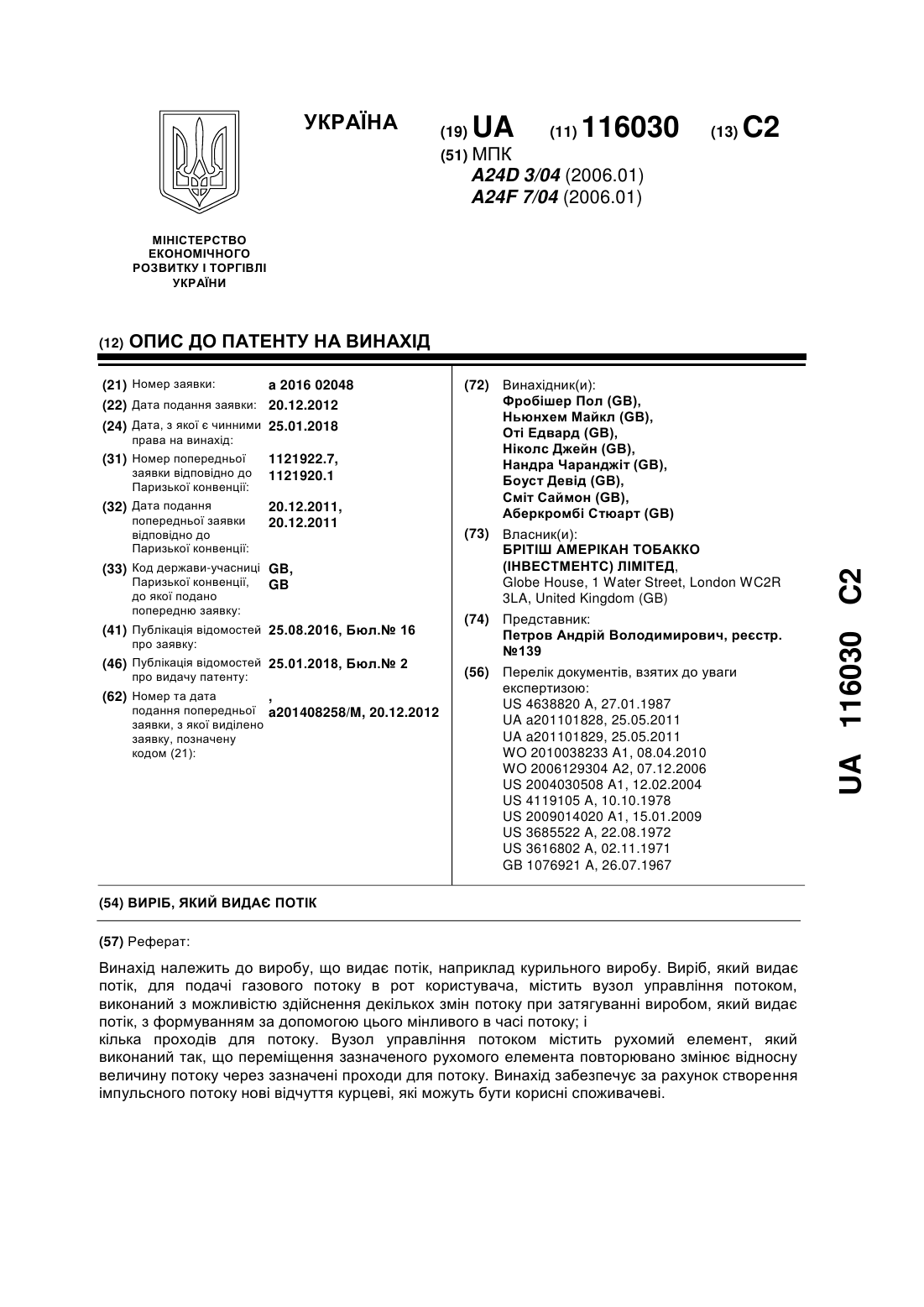 УКРАЇНА

(19) UA (11) 116030 (13) C2

(51) МПК
A24D 3/04 (2006.01)
A24F 7/04 (2006.01)

МІНІСТЕРСТВО ЕКОНОМІЧНОГО РОЗВИТКУ І ТОРГІВЛІ УКРАЇНИ

(12) ОПИС ДО ПАТЕНТУ НА ВИНАХІД

(21) Номер заявки: a 2016 02048
(22) Дата подання заявки: 20.12.2012
(24) Дата, з якої є чинними права на винахід: 25.01.2018
(31) Номер попередньої заявки відповідно до Паризької конвенції: 1121922.7, 1121920.1
(32) Дата подання попередньої заявки відповідно до Паризької конвенції: 20.12.2011, 20.12.2011
(33) Код держави-учасниці Паризької конвенції, до якої подано попередню заявку: GB, GB
(41) Публікація відомостей про заявку: 25.08.2016, Бюл.№ 16
(46) Публікація відомостей про видачу патенту: 25.01.2018, Бюл.№ 2
(62) Номер та дата подання попередньої заявки, з якої виділено заявку, позначену кодом (21): , a201408258/M, 20.12.2012

(72) Винахідник(и):
Фробішер Пол (GB),
Ньюнхем Майкл (GB),
Оті Едвард (GB),
Ніколс Джейн (GB),
Нандра Чаранджіт (GB),
Боуст Девід (GB),
Сміт Саймон (GB),
Аберкромбі Стюарт (GB)

(73) Власник(и):
БРІТІШ АМЕРІКАН ТОБАККО (ІНВЕСТМЕНТС) ЛІМІТЕД,
Globe House, 1 Water Street, London WC2R 3LA, United Kingdom (GB)

(74) Представник:
Петров Андрій Володимирович, реєстр. №139

(56) Перелік документів, взятих до уваги експертизою:
US 4638820 A, 27.01.1987
UA a201101828, 25.05.2011
UA a201101829, 25.05.2011
WO 2010038233 A1, 08.04.2010
WO 2006129304 A2, 07.12.2006
US 2004030508 A1, 12.02.2004
US 4119105 A, 10.10.1978
US 2009014020 A1, 15.01.2009
US 3685522 A, 22.08.1972
US 3616802 A, 02.11.1971
GB 1076921 A, 26.07.1967

UA 116030 C2

(54) ВИРІБ, ЯКИЙ ВИДАЄ ПОТІК

(57) Реферат:

Винахід належить до виробу, що видає потік, наприклад курильного виробу. Виріб, який видає потік, для подачі газового потоку в рот користувача, містить вузол управління потоком, виконаний з можливістю здійснення декількох змін потоку при затягуванні виробом, який видає потік, з формуванням за допомогою цього мінливого в часі потоку; і
кілька проходів для потоку. Вузол управління потоком містить рухомий елемент, який виконаний так, що переміщення зазначеного рухомого елемента повторювано змінює відносну величину потоку через зазначені проходи для потоку. Винахід забезпечує за рахунок створення імпульсного потоку нові відчуття курцеві, які можуть бути корисні споживачеві.